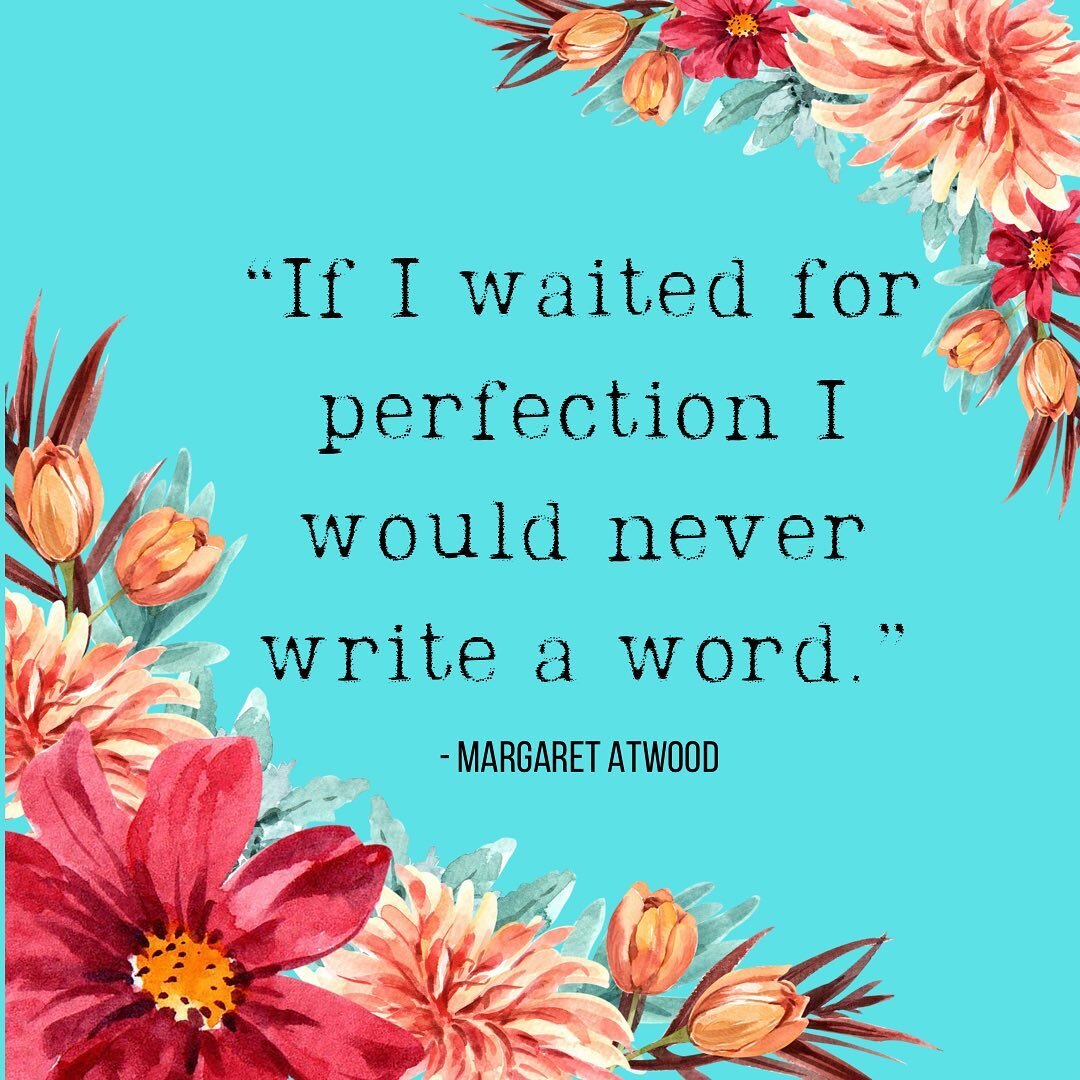 “If I waited for perfection I would never write a word.”

- MARGARET ATWOOD